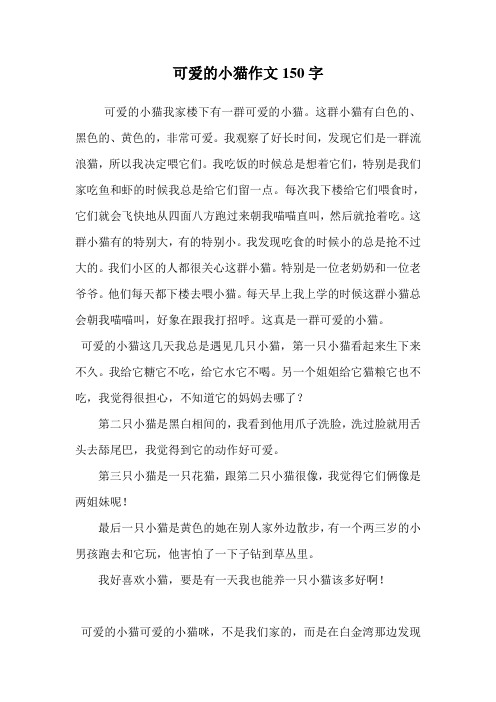 可爱的小猫作文 150 字

可爱的小猫我家楼下有一群可爱的小猫。这群小猫有白色的、黑色的、黄色的，非常可爱。我观察了好长时间，发现它们是一群流浪猫，所以我决定喂它们。我吃饭的时候总是想着它们，特别是我们家吃鱼和虾的时候我总是给它们留一点。每次我下楼给它们喂食时，它们就会飞快地从四面八方跑过来朝我喵喵直叫，然后就抢着吃。这群小猫有的特别大，有的特别小。我发现吃食的时候小的总是抢不过大的。我们小区的人都很关心这群小猫。特别是一位老奶奶和一位老爷爷。他们每天都下楼去喂小猫。每天早上我上学的时候这群小猫总会朝我喵喵叫，好象在跟我打招呼。这真是一群可爱的小猫。

可爱的小猫这几天我总是遇见几只小猫，第一只小猫看起来生下来不久。我给它糖它不吃，给它水它不喝。另一个姐姐给它猫粮它也不吃，我觉得很担心，不知道它的妈妈去哪了？

第二只小猫是黑白相间的，我看到他用爪子洗脸，洗过脸就用舌头去舔尾巴，我觉得到它的动作好可爱。

第三只小猫是一只花猫，跟第二只小猫很像，我觉得它们俩像是两姐妹呢！

最后一只小猫是黄色的她在别人家外边散步，有一个两三岁的小男孩跑去和它玩，他害怕了一下子钻到草丛里。

我好喜欢小猫，要是有一天我也能养一只小猫该多好啊！

可爱的小猫可爱的小猫咪，不是我们家的，而是在白金湾那边发现